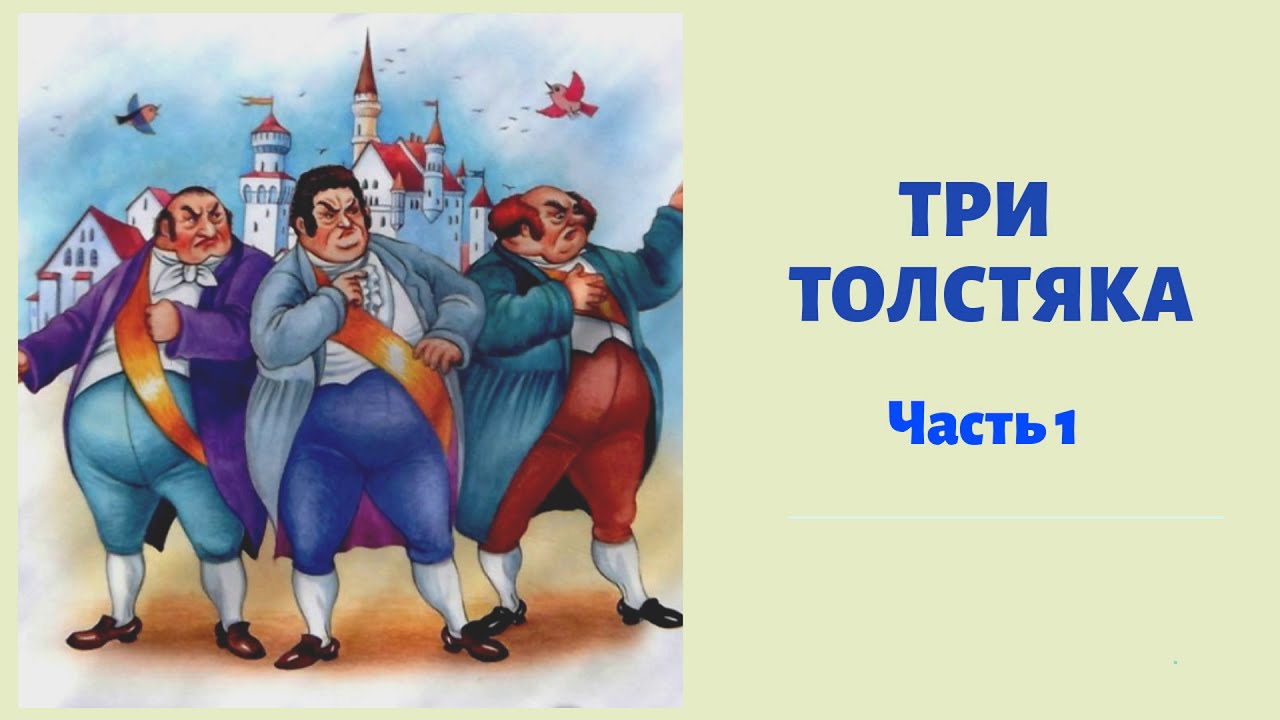 ТРИ
ТОЛСТЯКА

Часть 1